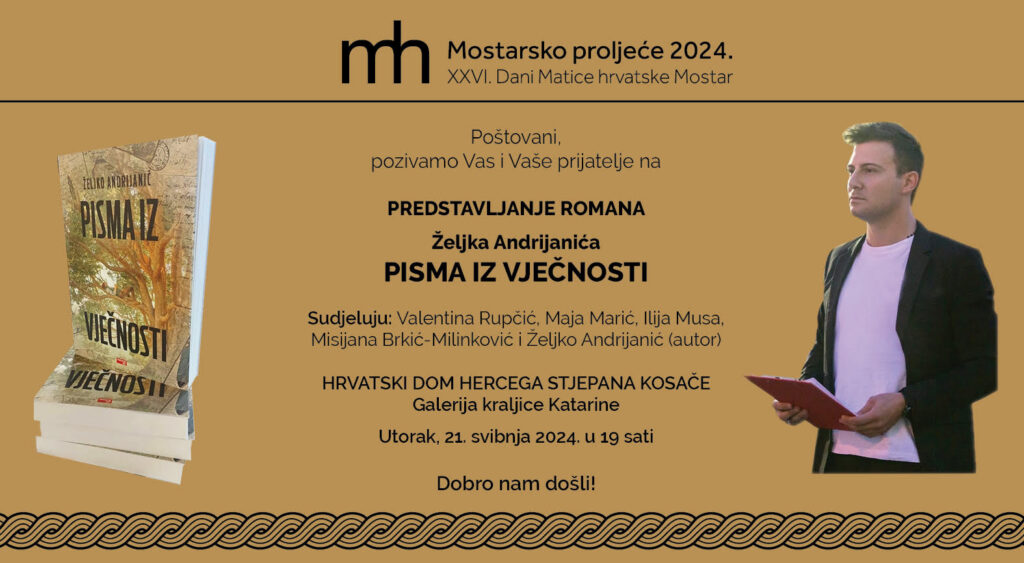 mh Mostarsko proljeće 2024.
XXVI. Dani Matice hrvatske Mostar

ŽELJKO ANDRIJANIĆ
PISMA IZ
VJEČNOSTI

VJEČNOSTI

Poštovani,
pozivamo Vas i Vaše prijatelje na

PREDSTAVLJANJE ROMANA
Željka Andrijanića
PISMA IZ VJEČNOSTI

Sudjeluju: Valentina Rupčić, Maja Marić, Ilija Musa, Misijana Brkić-Milinković i Željko Andrijanić (autor)

HRVATSKI DOM HERCEGA STJEPANA KOSAČE
Galerija kraljice Katarine

Utorak, 21. svibnja 2024. u 19 sati

Dobro nam došli!